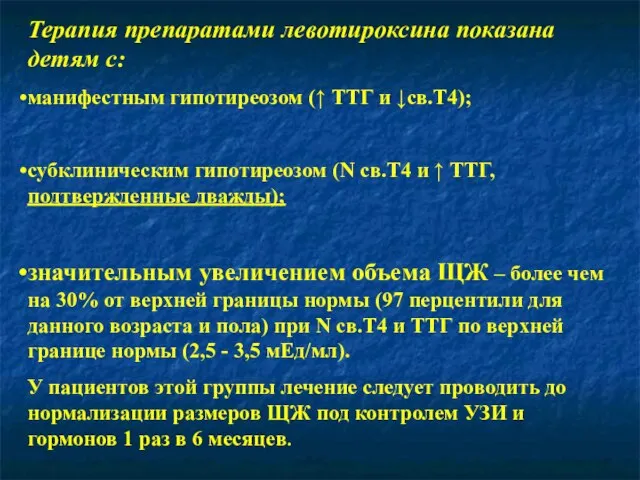 Терапия препаратами левотироксина показана детям с:

•манифестным гипотиреозом (↑ ТТГ и ↓св.Т4);

•субклиническим гипотиреозом (N св.Т4 и ↑ ТТГ, подтвержденные дважды);

•значительным увеличением объема ЩЖ – более чем на 30% от верхней границы нормы (97 перцентили для данного возраста и пола) при N св.Т4 и ТТГ по верхней границе нормы (2,5 - 3,5 мЕд/мл).

У пациентов этой группы лечение следует проводить до нормализации размеров ЩЖ под контролем УЗИ и гормонов 1 раз в 6 месяцев.